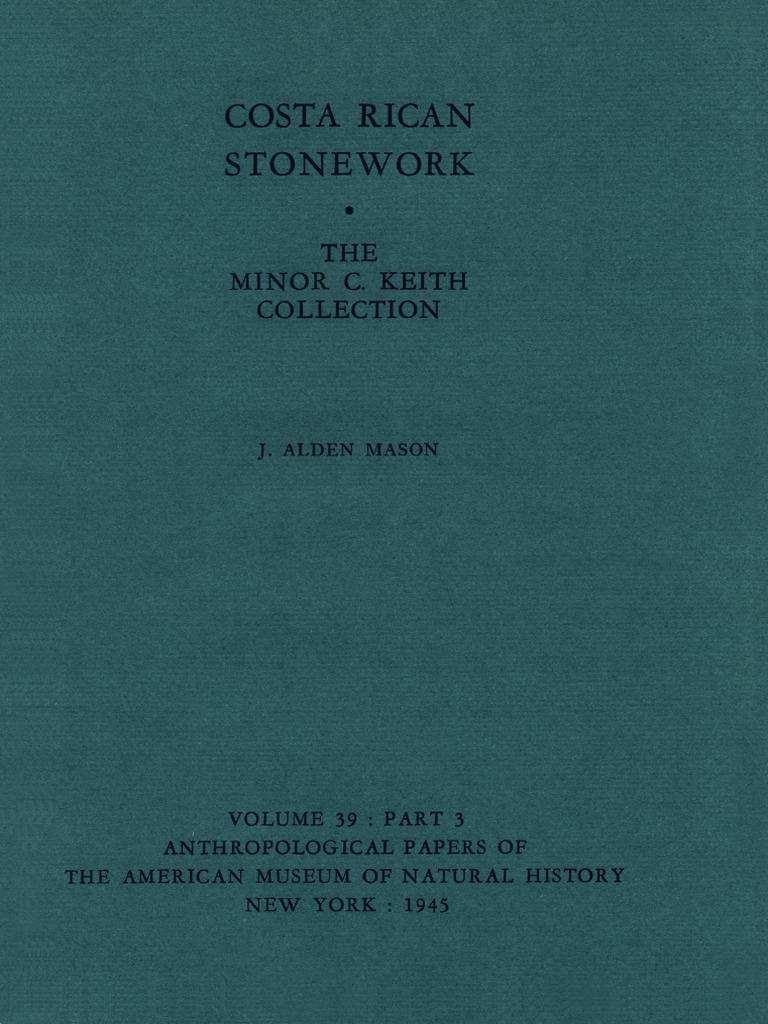 COSTA RICAN
STONEWORK

•

THE
MINOR C. KEITH
COLLECTION

J. ALDEN MASON

VOLUME 39 : PART 3
ANTHROPOLOGICAL PAPERS OF
THE AMERICAN MUSEUM OF NATURAL HISTORY
NEW YORK : 1945